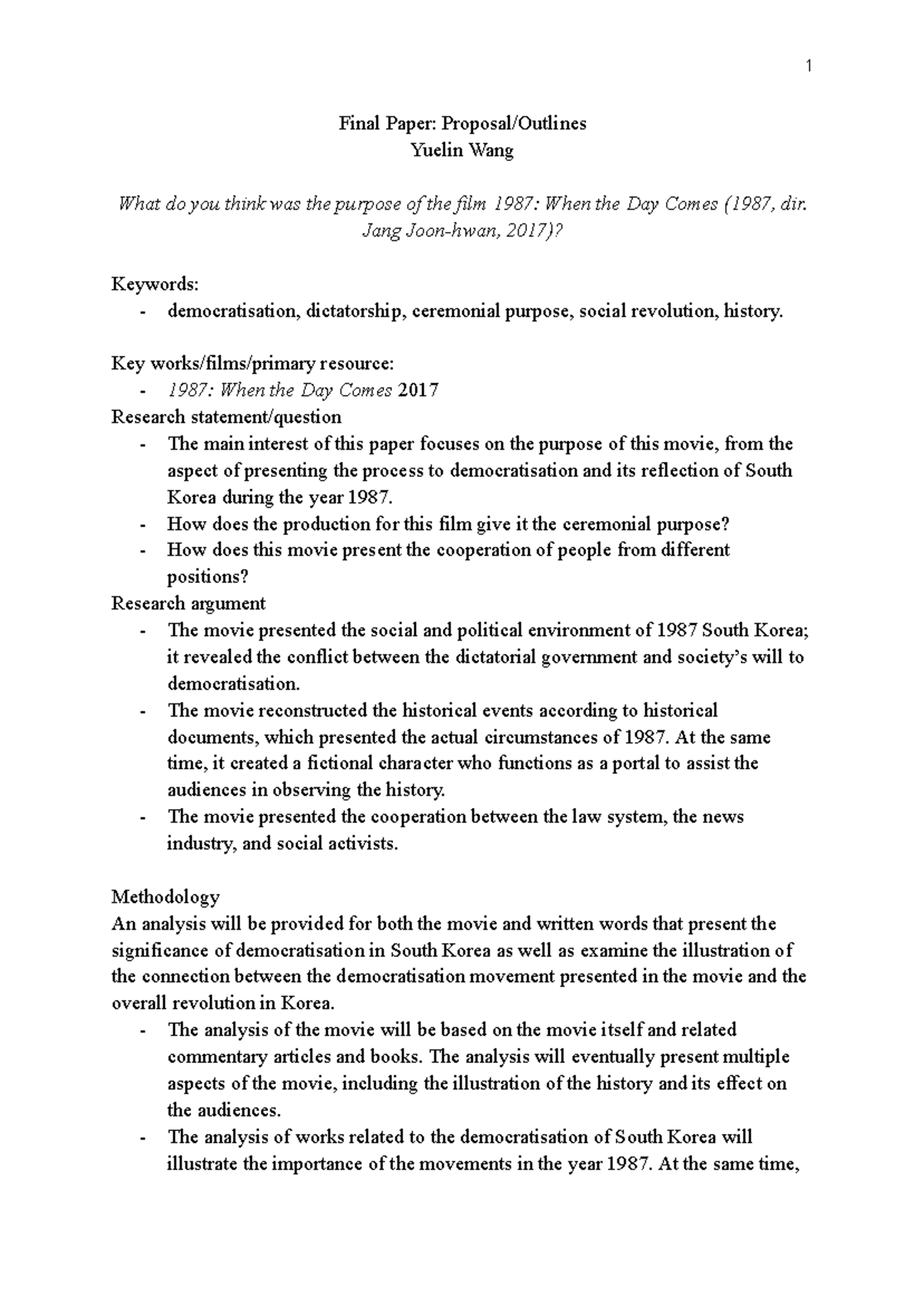 1

Final Paper: Proposal/Outlines
Yuelin Wang

What do you think was the purpose of the film 1987: When the Day Comes (1987, dir. Jang Joon-hwan, 2017)?

Keywords:
- democratisation, dictatorship, ceremonial purpose, social revolution, history.

Key works/films/primary resource:
- 1987: When the Day Comes 2017
Research statement/question
- The main interest of this paper focuses on the purpose of this movie, from the aspect of presenting the process to democratisation and its reflection of South Korea during the year 1987.
- How does the production for this film give it the ceremonial purpose?
- How does this movie present the cooperation of people from different positions?
Research argument
- The movie presented the social and political environment of 1987 South Korea; it revealed the conflict between the dictatorial government and society's will to democratisation.
- The movie reconstructed the historical events according to historical documents, which presented the actual circumstances of 1987. At the same time, it created a fictional character who functions as a portal to assist the audiences in observing the history.
- The movie presented the cooperation between the law system, the news industry, and social activists.

Methodology
An analysis will be provided for both the movie and written words that present the significance of democratisation in South Korea as well as examine the illustration of the connection between the democratisation movement presented in the movie and the overall revolution in Korea.
- The analysis of the movie will be based on the movie itself and related commentary articles and books. The analysis will eventually present multiple aspects of the movie, including the illustration of the history and its effect on the audiences.
- The analysis of works related to the democratisation of South Korea will illustrate the importance of the movements in the year 1987. At the same time,